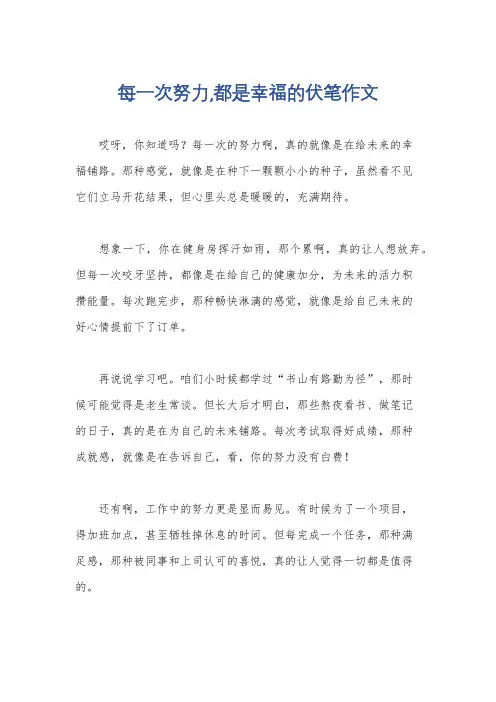 每一次努力,都是幸福的伏笔作文

哎呀，你知道吗？每一次的努力啊，真的就像是在给未来的幸福铺路。那种感觉，就像是在种下一颗颗小小的种子，虽然看不见它们立马开花结果，但心里头总是暖暖的，充满期待。

想象一下，你在健身房挥汗如雨，那个累啊，真的让人想放弃。但每一次咬牙坚持，都像是在给自己的健康加分，为未来的活力积攒能量。每次跑完步，那种畅快淋漓的感觉，就像是给自己未来的好心情提前下了订单。

再说说学习吧。咱们小时候都学过“书山有路勤为径”，那时候可能觉得是老生常谈。但长大后才明白，那些熬夜看书、做笔记的日子，真的是在为自己的未来铺路。每次考试取得好成绩，那种成就感，就像是在告诉自己，看，你的努力没有白费！

还有啊，工作中的努力更是显而易见。有时候为了一个项目，得加班加点，甚至牺牲掉休息的时间。但每完成一个任务，那种满足感，那种被同事和上司认可的喜悦，真的让人觉得一切都是值得的。